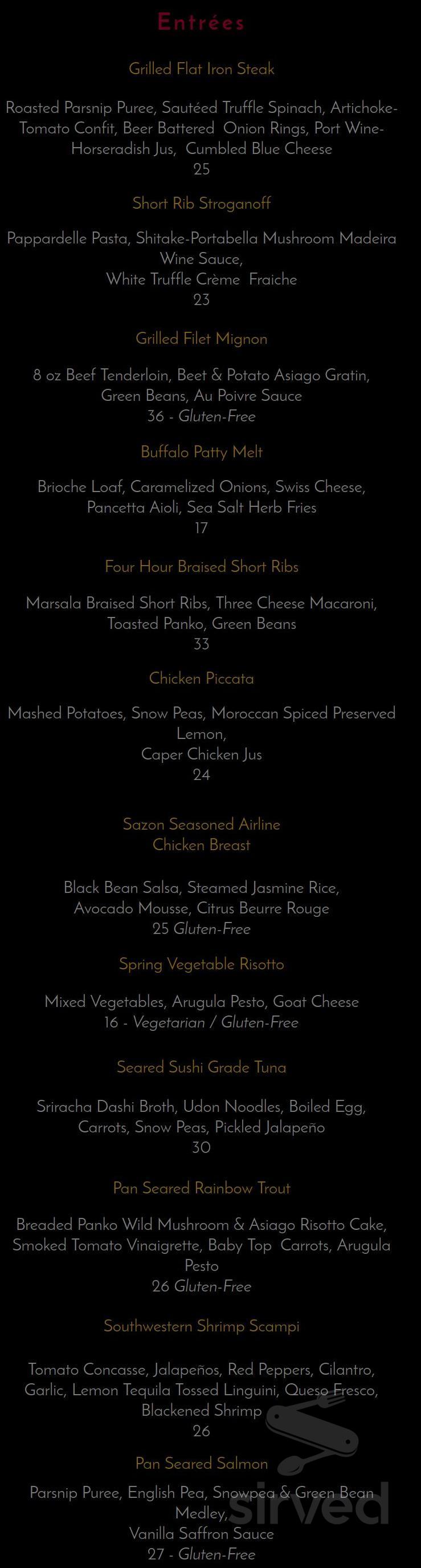 Entrées

Grilled Flat Iron Steak

Roasted Parsnip Puree, Sautéed Truffle Spinach, Artichoke-Tomato Confit, Beer Battered Onion Rings, Port Wine-Horseradish Jus, Cumbled Blue Cheese
25

Short Rib Stroganoff

Pappardelle Pasta, Shitake-Portabella Mushroom Madeira Wine Sauce,
White Truffle Crème Fraiche
23

Grilled Filet Mignon

8 oz Beef Tenderloin, Beet & Potato Asiago Gratin, Green Beans, Au Poivre Sauce
36 - Gluten-Free

Buffalo Patty Melt

Brioche Loaf, Caramelized Onions, Swiss Cheese, Pancetta Aioli, Sea Salt Herb Fries
17

Four Hour Braised Short Ribs

Marsala Braised Short Ribs, Three Cheese Macaroni, Toasted Panko, Green Beans
33

Chicken Piccata

Mashed Potatoes, Snow Peas, Moroccan Spiced Preserved Lemon,
Caper Chicken Jus
24

Sazon Seasoned Airline Chicken Breast

Black Bean Salsa, Steamed Jasmine Rice, Avocado Mousse, Citrus Beurre Rouge
25 Gluten-Free

Spring Vegetable Risotto

Mixed Vegetables, Arugula Pesto, Goat Cheese
16 - Vegetarian / Gluten-Free

Seared Sushi Grade Tuna

Sriracha Dashi Broth, Udon Noodles, Boiled Egg, Carrots, Snow Peas, Pickled Jalapeño
30

Pan Seared Rainbow Trout

Breaded Panko Wild Mushroom & Asiago Risotto Cake, Smoked Tomato Vinaigrette, Baby Top Carrots, Arugula Pesto
26 Gluten-Free

Southwestern Shrimp Scampi

Tomato Concasse, Jalapeños, Red Peppers, Cilantro, Garlic, Lemon Tequila Tossed Linguini, Queso Fresco, Blackened Shrimp
26

Pan Seared Salmon

Parsnip Puree, English Pea, Snowpea & Green Bean Medley,
Vanilla Saffron Sauce
27 - Gluten-Free

sirved